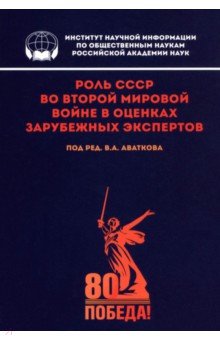 ИНСТИТУТ НАУЧНОЙ ИНФОРМАЦИИ ПО ОБЩЕСТВЕННЫМ НАУКАМ РОССИЙСКОЙ АКАДЕМИИ НАУК

РОЛЬ СССР ВО ВТОРОЙ МИРОВОЙ ВОЙНЕ В ОЦЕНКАХ ЗАРУБЕЖНЫХ ЭКСПЕРТОВ

ПОД РЕД. В.А. АВАТКОВА

80

ПОБЕДА!